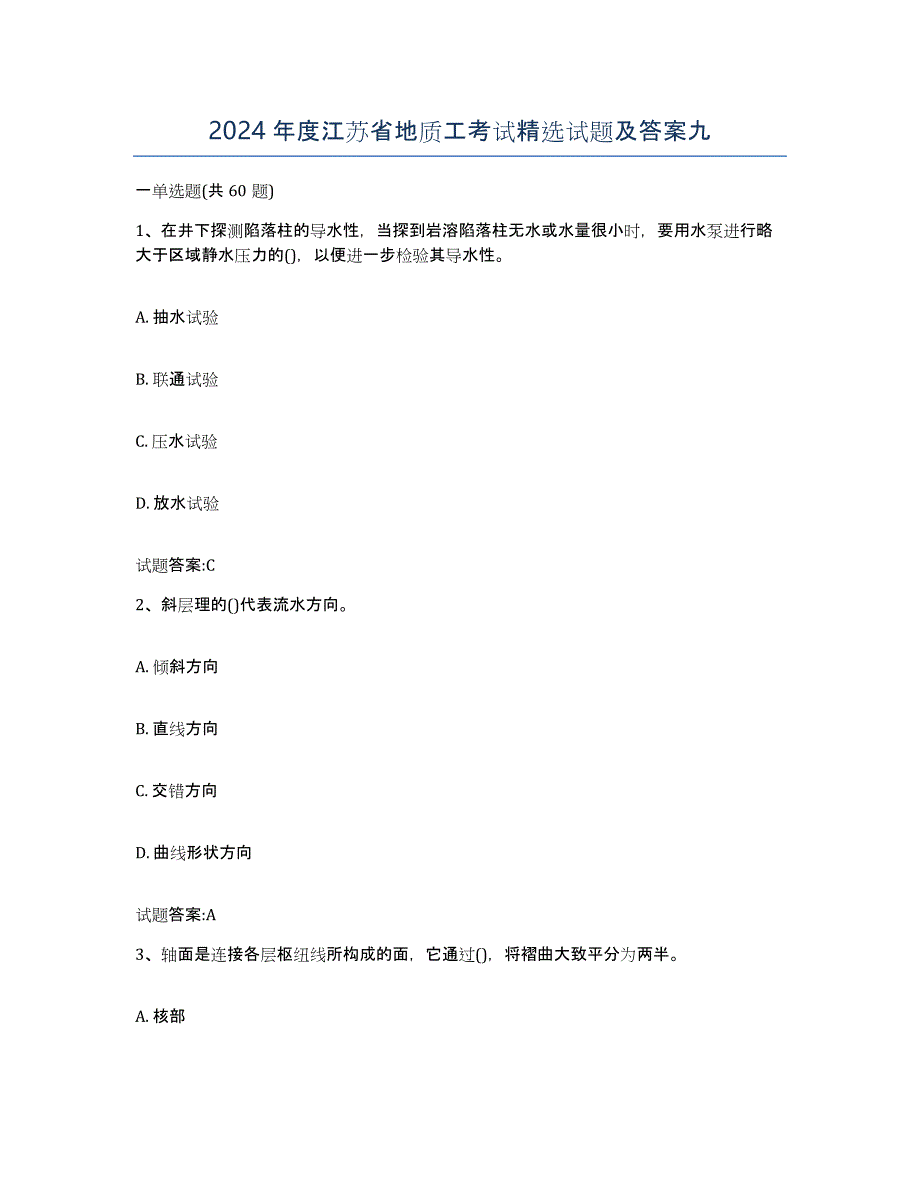 2024 年度江苏省地质工考试精选试题及答案九

一单选题(共 60 题)

1、在井下探测陷落柱的导水性，当探到岩溶陷落柱无水或水量很小时，要用水泵进行略大于区域静水压力的()，以便进一步检验其导水性。

A. 抽水试验

B. 联通试验

C. 压水试验

D. 放水试验

试题答案:C

2、斜层理的()代表流水方向。

A. 倾斜方向

B. 直线方向

C. 交错方向

D. 曲线形状方向

试题答案:A

3、轴面是连接各层枢纽线所构成的面，它通过()，将褶曲大致平分为两半。

A. 核部